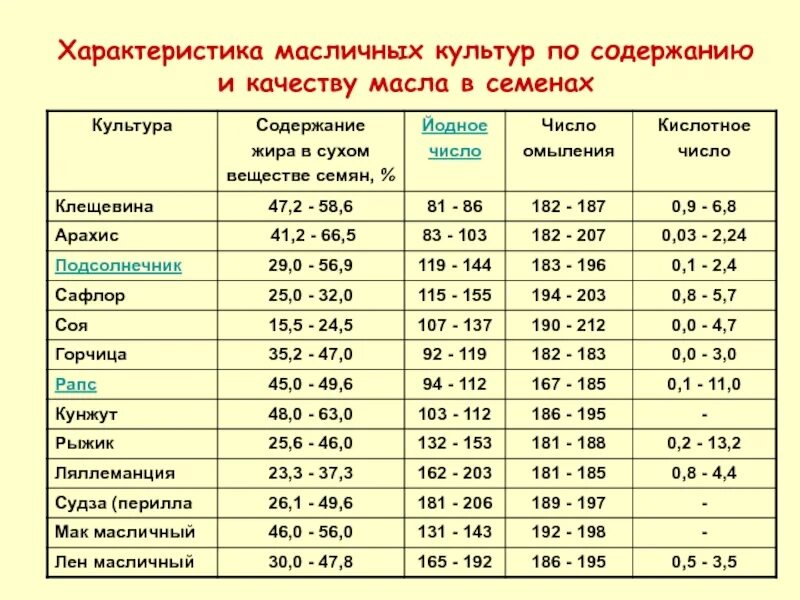 Характеристика масличных культур по содержанию и качеству масла в семенах

| Культура | Содержание жира в сухом веществе семян, % | Йодное число | Число омыления | Кислотное число |
|---|---|---|---|---|
| Клещевина | 47,2 - 58,6 | 81 - 86 | 182 - 187 | 0,9 - 6,8 |
| Арахис | 41,2 - 66,5 | 83 - 103 | 182 - 207 | 0,03 - 2,24 |
| Подсолнечник | 29,0 - 56,9 | 119 - 144 | 183 - 196 | 0,1 - 2,4 |
| Сафлор | 25,0 - 32,0 | 115 - 155 | 194 - 203 | 0,8 - 5,7 |
| Соя | 15,5 - 24,5 | 107 - 137 | 190 - 212 | 0,0 - 4,7 |
| Горчица | 35,2 - 47,0 | 92 - 119 | 182 - 183 | 0,0 - 3,0 |
| Рапс | 45,0 - 49,6 | 94 - 112 | 167 - 185 | 0,1 - 11,0 |
| Кунжут | 48,0 - 63,0 | 103 - 112 | 186 - 195 | - |
| Рыжик | 25,6 - 46,0 | 132 - 153 | 181 - 188 | 0,2 - 13,2 |
| Ляллеманция | 23,3 - 37,3 | 162 - 203 | 181 - 185 | 0,8 - 4,4 |
| Судза (перилла | 26,1 - 49,6 | 181 - 206 | 189 - 197 | - |
| Мак масличный | 46,0 - 56,0 | 131 - 143 | 192 - 198 | - |
| Лен масличный | 30,0 - 47,8 | 165 - 192 | 186 - 195 | 0,5 - 3,5 |